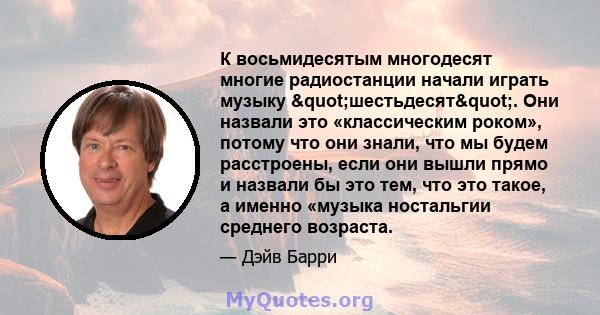 К восьмидесятым многодесят многие радиостанции начали играть музыку &quot;шестьдесят&quot;. Они назвали это «классическим роком», потому что они знали, что мы будем расстроены, если они вышли прямо и назвали бы это тем, что это такое, а именно «музыка ностальгии среднего возраста.

— Дэйв Барри

MyQuotes.org